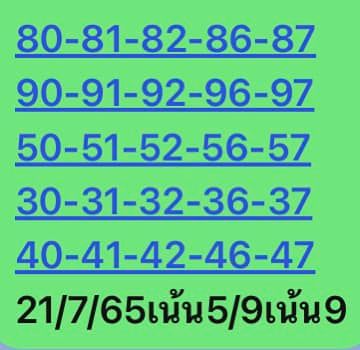 80-81-82-86-87
90-91-92-96-97
50-51-52-56-57
30-31-32-36-37
40-41-42-46-47
21/7/65เน้น5/9เน้น9